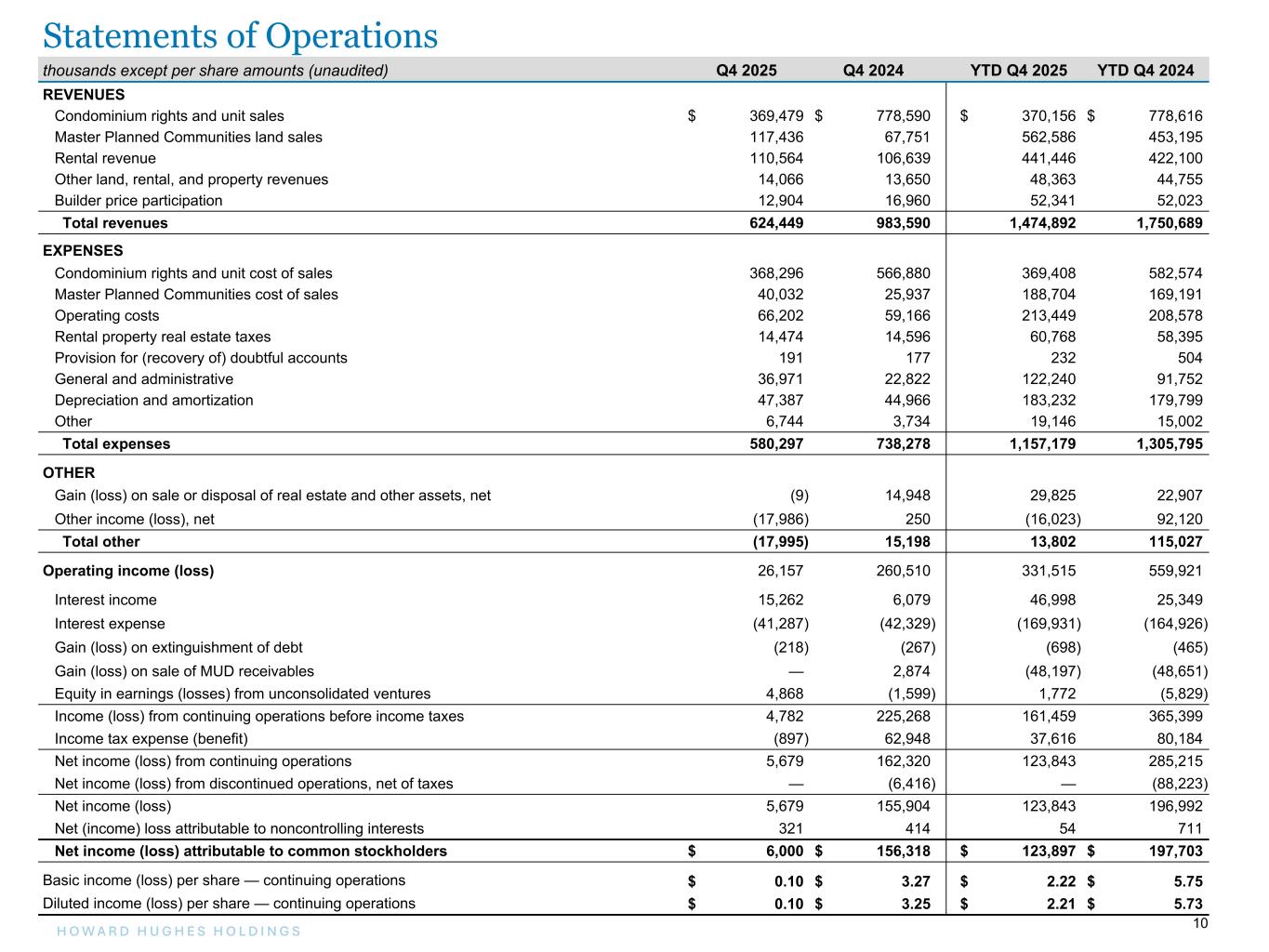 Statements of Operations

| thousands except per share amounts (unaudited) | Q4 2025 | Q4 2024 | YTD Q4 2025 | YTD Q4 2024 |
|---|---|---|---|---|
| REVENUES | | | | |
| Condominium rights and unit sales | $ 369,479 | $ 778,590 | $ 370,156 | $ 778,616 |
| Master Planned Communities land sales | 117,436 | 67,751 | 562,586 | 453,195 |
| Rental revenue | 110,564 | 106,639 | 441,446 | 422,100 |
| Other land, rental, and property revenues | 14,066 | 13,650 | 48,363 | 44,755 |
| Builder price participation | 12,904 | 16,960 | 52,341 | 52,023 |
| Total revenues | 624,449 | 983,590 | 1,474,892 | 1,750,689 |
| EXPENSES | | | | |
| Condominium rights and unit cost of sales | 368,296 | 566,880 | 369,408 | 582,574 |
| Master Planned Communities cost of sales | 40,032 | 25,937 | 188,704 | 169,191 |
| Operating costs | 66,202 | 59,166 | 213,449 | 208,578 |
| Rental property real estate taxes | 14,474 | 14,596 | 60,768 | 58,395 |
| Provision for (recovery of) doubtful accounts | 191 | 177 | 232 | 504 |
| General and administrative | 36,971 | 22,822 | 122,240 | 91,752 |
| Depreciation and amortization | 47,387 | 44,966 | 183,232 | 179,799 |
| Other | 6,744 | 3,734 | 19,146 | 15,002 |
| Total expenses | 580,297 | 738,278 | 1,157,179 | 1,305,795 |
| OTHER | | | | |
| Gain (loss) on sale or disposal of real estate and other assets, net | (9) | 14,948 | 29,825 | 22,907 |
| Other income (loss), net | (17,986) | 250 | (16,023) | 92,120 |
| Total other | (17,995) | 15,198 | 13,802 | 115,027 |
| Operating income (loss) | 26,157 | 260,510 | 331,515 | 559,921 |
| Interest income | 15,262 | 6,079 | 46,998 | 25,349 |
| Interest expense | (41,287) | (42,329) | (169,931) | (164,926) |
| Gain (loss) on extinguishment of debt | (218) | (267) | (698) | (465) |
| Gain (loss) on sale of MUD receivables | — | 2,874 | (48,197) | (48,651) |
| Equity in earnings (losses) from unconsolidated ventures | 4,868 | (1,599) | 1,772 | (5,829) |
| Income (loss) from continuing operations before income taxes | 4,782 | 225,268 | 161,459 | 365,399 |
| Income tax expense (benefit) | (897) | 62,948 | 37,616 | 80,184 |
| Net income (loss) from continuing operations | 5,679 | 162,320 | 123,843 | 285,215 |
| Net income (loss) from discontinued operations, net of taxes | — | (6,416) | — | (88,223) |
| Net income (loss) | 5,679 | 155,904 | 123,843 | 196,992 |
| Net (income) loss attributable to noncontrolling interests | 321 | 414 | 54 | 711 |
| Net income (loss) attributable to common stockholders | $ 6,000 | $ 156,318 | $ 123,897 | $ 197,703 |
| Basic income (loss) per share — continuing operations | $ 0.10 | $ 3.27 | $ 2.22 | $ 5.75 |
| Diluted income (loss) per share — continuing operations | $ 0.10 | $ 3.25 | $ 2.21 | $ 5.73 |

HOWARD HUGHES HOLDINGS

10